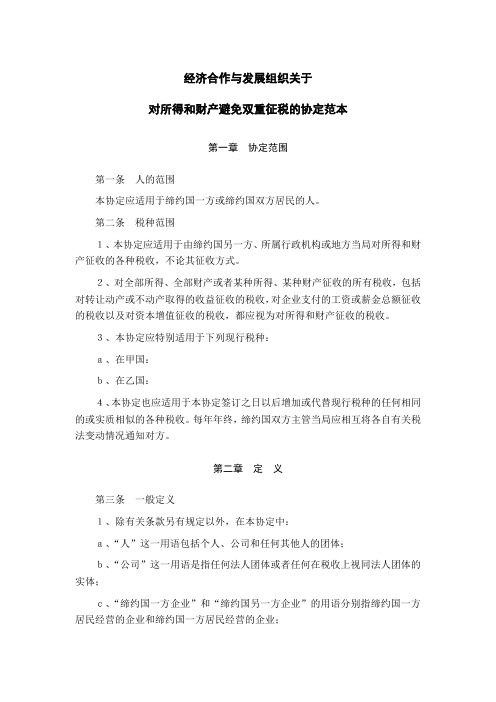 经济合作与发展组织关于

对所得和财产避免双重征税的协定范本

第一章　协定范围

第一条　人的范围

本协定应适用于缔约国一方或缔约国双方居民的人。

第二条　税种范围

1、本协定应适用于由缔约国另一方、所属行政机构或地方当局对所得和财产征收的各种税收，不论其征收方式。

2、对全部所得、全部财产或者某种所得、某种财产征收的所有税收，包括对转让动产或不动产取得的收益征收的税收，对企业支付的工资或薪金总额征收的税收以及对资本增值征收的税收，都应视为对所得和财产征收的税收。

3、本协定应特别适用于下列现行税种：

a、在甲国：

b、在乙国：

4、本协定也应适用于本协定签订之日以后增加或代替现行税种的任何相同的或实质相似的各种税收。每年年终，缔约国双方主管当局应相互将各自有关税法变动情况通知对方。

第二章　定　义

第三条　一般定义

1、除有关条款另有规定以外，在本协定中：

a、“人”这一用语包括个人、公司和任何其他人的团体；

b、“公司”这一用语是指任何法人团体或者任何在税收上视同法人团体的实体；

c、“缔约国一方企业”和“缔约国另一方企业”的用语分别指缔约国一方居民经营的企业和缔约国一方居民经营的企业；